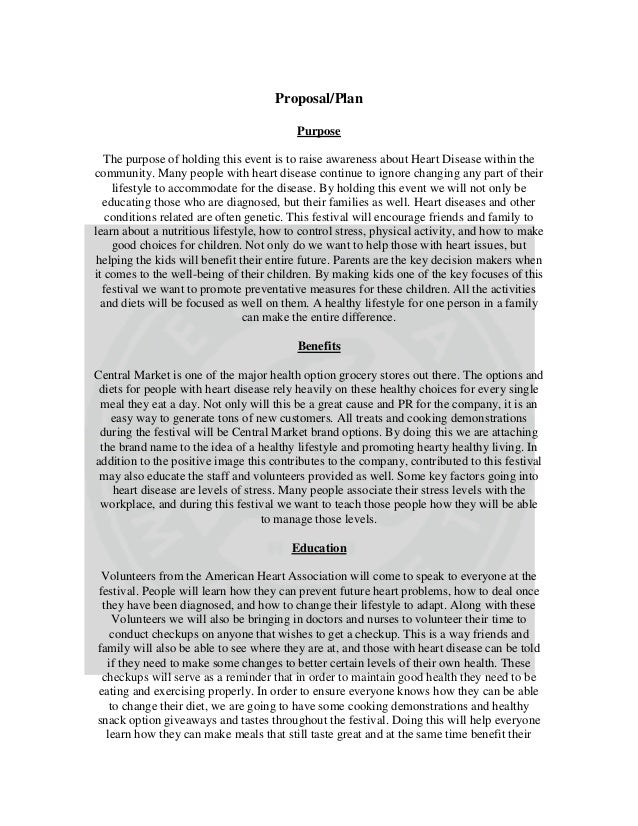 Proposal/Plan

Purpose

The purpose of holding this event is to raise awareness about Heart Disease within the community. Many people with heart disease continue to ignore changing any part of their lifestyle to accommodate for the disease. By holding this event we will not only be educating those who are diagnosed, but their families as well. Heart diseases and other conditions related are often genetic. This festival will encourage friends and family to learn about a nutritious lifestyle, how to control stress, physical activity, and how to make good choices for children. Not only do we want to help those with heart issues, but helping the kids will benefit their entire future. Parents are the key decision makers when it comes to the well-being of their children. By making kids one of the key focuses of this festival we want to promote preventative measures for these children. All the activities and diets will be focused as well on them. A healthy lifestyle for one person in a family can make the entire difference.

Benefits

Central Market is one of the major health option grocery stores out there. The options and diets for people with heart disease rely heavily on these healthy choices for every single meal they eat a day. Not only will this be a great cause and PR for the company, it is an easy way to generate tons of new customers. All treats and cooking demonstrations during the festival will be Central Market brand options. By doing this we are attaching the brand name to the idea of a healthy lifestyle and promoting hearty healthy living. In addition to the positive image this contributes to the company, contributed to this festival may also educate the staff and volunteers provided as well. Some key factors going into heart disease are levels of stress. Many people associate their stress levels with the workplace, and during this festival we want to teach those people how they will be able to manage those levels.

Education

Volunteers from the American Heart Association will come to speak to everyone at the festival. People will learn how they can prevent future heart problems, how to deal once they have been diagnosed, and how to change their lifestyle to adapt. Along with these Volunteers we will also be bringing in doctors and nurses to volunteer their time to conduct checkups on anyone that wishes to get a checkup. This is a way friends and family will also be able to see where they are at, and those with heart disease can be told if they need to make some changes to better certain levels of their own health. These checkups will serve as a reminder that in order to maintain good health they need to be eating and exercising properly. In order to ensure everyone knows how they can be able to change their diet, we are going to have some cooking demonstrations and healthy snack option giveaways and tastes throughout the festival. Doing this will help everyone learn how they can make meals that still taste great and at the same time benefit their